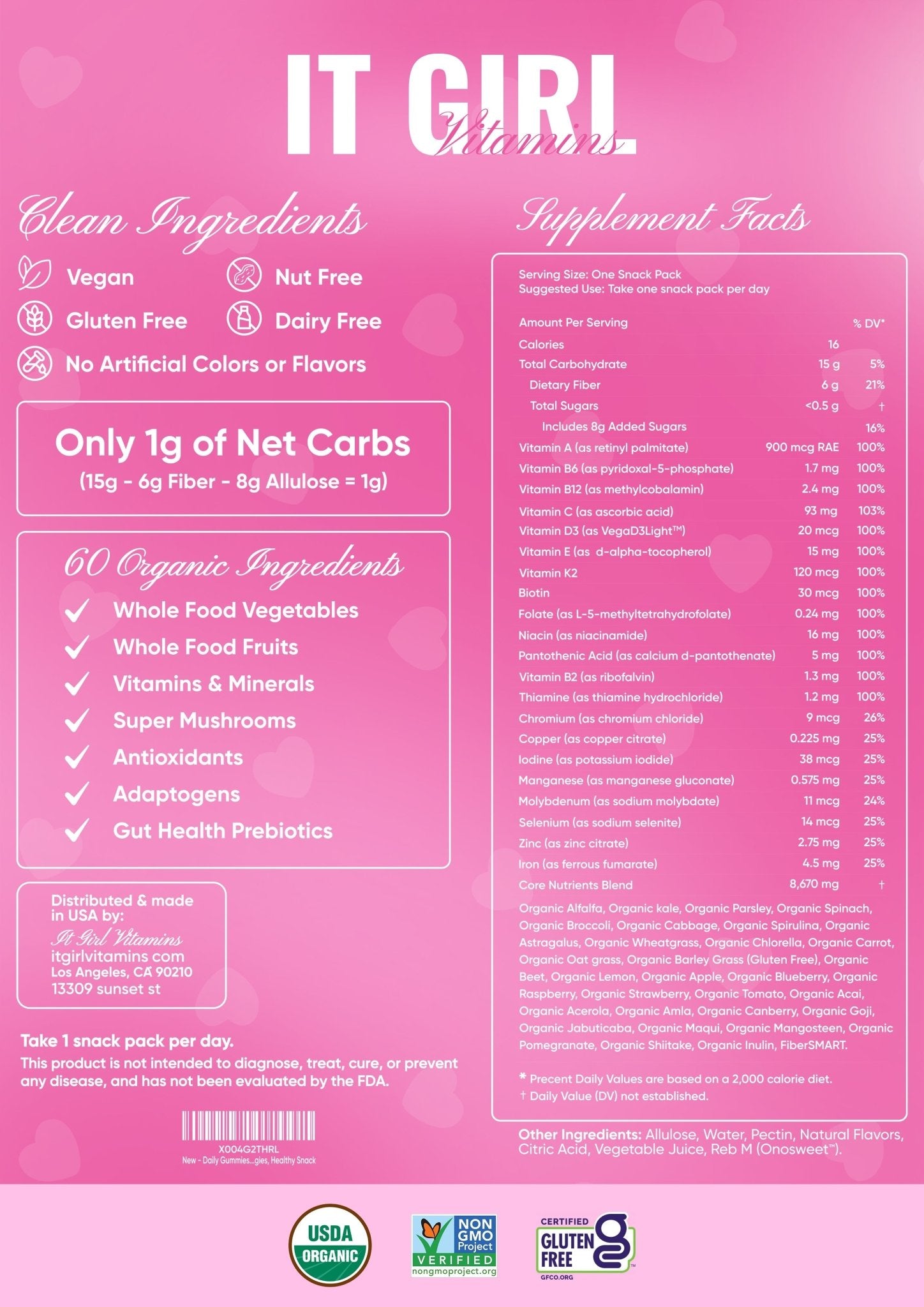 IT GIRL
Vitamins

Clean Ingredients

Vegan
Nut Free
Gluten Free
Dairy Free
No Artificial Colors or Flavors

Only 1g of Net Carbs
(15g - 6g Fiber - 8g Allulose = 1g)

60 Organic Ingredients
Whole Food Vegetables
Whole Food Fruits
Vitamins & Minerals
Super Mushrooms
Antioxidants
Adaptogens
Gut Health Prebiotics

Distributed & made in USA by:
It Girl Vitamins
itgirlvitamins com
Los Angeles, CA 90210
13309 sunset st

Take 1 snack pack per day.
This product is not intended to diagnose, treat, cure, or prevent any disease, and has not been evaluated by the FDA.

X004G2THRL
New - Daily Gummies...gies, Healthy Snack

Supplement Facts

Serving Size: One Snack Pack
Suggested Use: Take one snack pack per day

| Amount Per Serving | | % DV* |
|---|---|---|
| Calories | 16 | |
| Total Carbohydrate | 15 g | 5% |
| Dietary Fiber | 6 g | 21% |
| Total Sugars | <0.5 g | † |
| Includes 8g Added Sugars | | 16% |
| Vitamin A (as retinyl palmitate) | 900 mcg RAE | 100% |
| Vitamin B6 (as pyridoxal-5-phosphate) | 1.7 mg | 100% |
| Vitamin B12 (as methylcobalamin) | 2.4 mg | 100% |
| Vitamin C (as ascorbic acid) | 93 mg | 103% |
| Vitamin D3 (as VegaD3Light™) | 20 mcg | 100% |
| Vitamin E (as d-alpha-tocopherol) | 15 mg | 100% |
| Vitamin K2 | 120 mcg | 100% |
| Biotin | 30 mcg | 100% |
| Folate (as L-5-methyltetrahydrofolate) | 0.24 mg | 100% |
| Niacin (as niacinamide) | 16 mg | 100% |
| Pantothenic Acid (as calcium d-pantothenate) | 5 mg | 100% |
| Vitamin B2 (as ribofalvin) | 1.3 mg | 100% |
| Thiamine (as thiamine hydrochloride) | 1.2 mg | 100% |
| Chromium (as chromium chloride) | 9 mcg | 26% |
| Copper (as copper citrate) | 0.225 mg | 25% |
| Iodine (as potassium iodide) | 38 mcg | 25% |
| Manganese (as manganese gluconate) | 0.575 mg | 25% |
| Molybdenum (as sodium molybdate) | 11 mcg | 24% |
| Selenium (as sodium selenite) | 14 mcg | 25% |
| Zinc (as zinc citrate) | 2.75 mg | 25% |
| Iron (as ferrous fumarate) | 4.5 mg | 25% |
| Core Nutrients Blend | 8,670 mg | † |

Organic Alfalfa, Organic kale, Organic Parsley, Organic Spinach, Organic Broccoli, Organic Cabbage, Organic Spirulina, Organic Astragalus, Organic Wheatgrass, Organic Chlorella, Organic Carrot, Organic Oat grass, Organic Barley Grass (Gluten Free), Organic Beet, Organic Lemon, Organic Apple, Organic Blueberry, Organic Raspberry, Organic Strawberry, Organic Tomato, Organic Acai, Organic Acerola, Organic Amla, Organic Canberry, Organic Goji, Organic Jabuticaba, Organic Maqui, Organic Mangosteen, Organic Pomegranate, Organic Shiitake, Organic Inulin, FiberSMART.

* Precent Daily Values are based on a 2,000 calorie diet.
† Daily Value (DV) not established.

Other Ingredients: Allulose, Water, Pectin, Natural Flavors, Citric Acid, Vegetable Juice, Reb M (Onosweet™).

USDA ORGANIC
NON GMO Project VERIFIED nongmoproject.org
CERTIFIED GLUTEN FREE GFCO.ORG